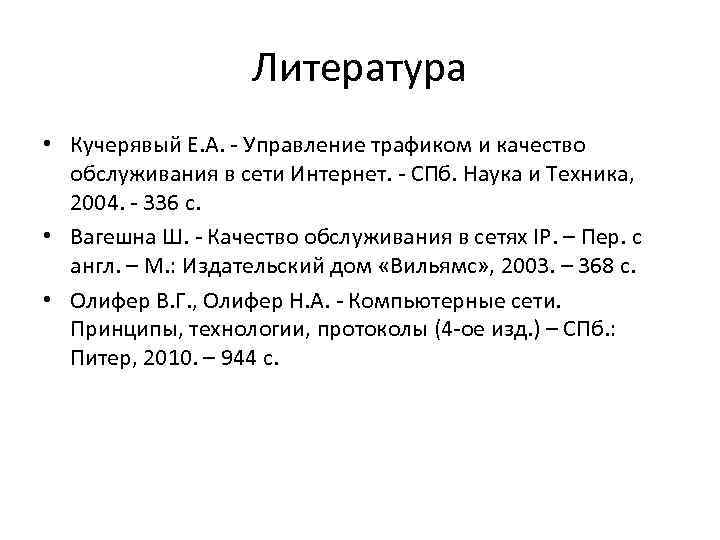 Литература

• Кучерявый Е.А. - Управление трафиком и качество обслуживания в сети Интернет. - СПб. Наука и Техника, 2004. - 336 с.
• Вагешна Ш. - Качество обслуживания в сетях IP. – Пер. с англ. – М.: Издательский дом «Вильямс», 2003. – 368 с.
• Олифер В.Г., Олифер Н.А. - Компьютерные сети. Принципы, технологии, протоколы (4-ое изд.) – СПб.: Питер, 2010. – 944 с.